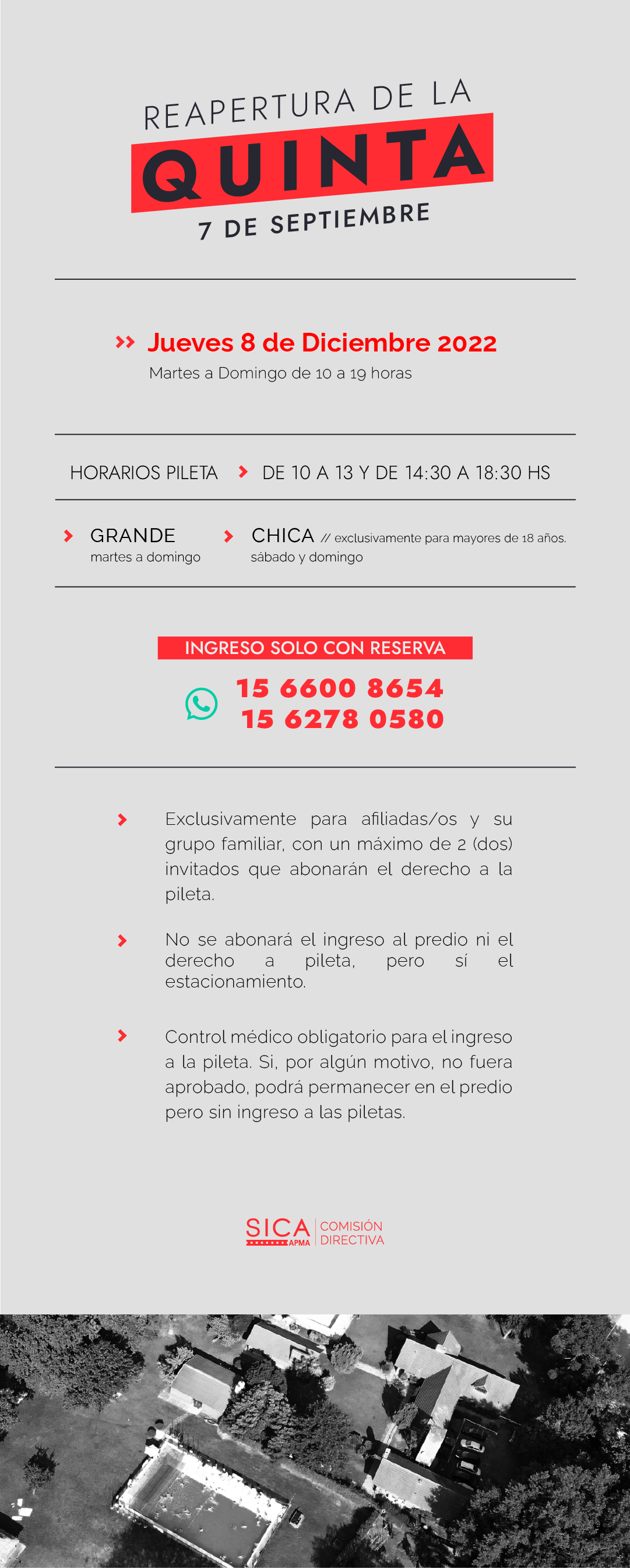 REAPERTURA DE LA
QUINTA
7 DE SEPTIEMBRE

Jueves 8 de Diciembre 2022
Martes a Domingo de 10 a 19 horas

HORARIOS PILETA DE 10 A 13 Y DE 14:30 A 18:30 HS

GRANDE
martes a domingo

CHICA // exclusivamente para mayores de 18 años.
sábado y domingo

INGRESO SOLO CON RESERVA
15 6600 8654
15 6278 0580

Exclusivamente para afiliadas/os y su grupo familiar, con un máximo de 2 (dos) invitados que abonarán el derecho a la pileta.

No se abonará el ingreso al predio ni el derecho a pileta, pero sí el estacionamiento.

Control médico obligatorio para el ingreso a la pileta. Si, por algún motivo, no fuera aprobado, podrá permanecer en el predio pero sin ingreso a las piletas.

SICA APMA COMISIÓN DIRECTIVA